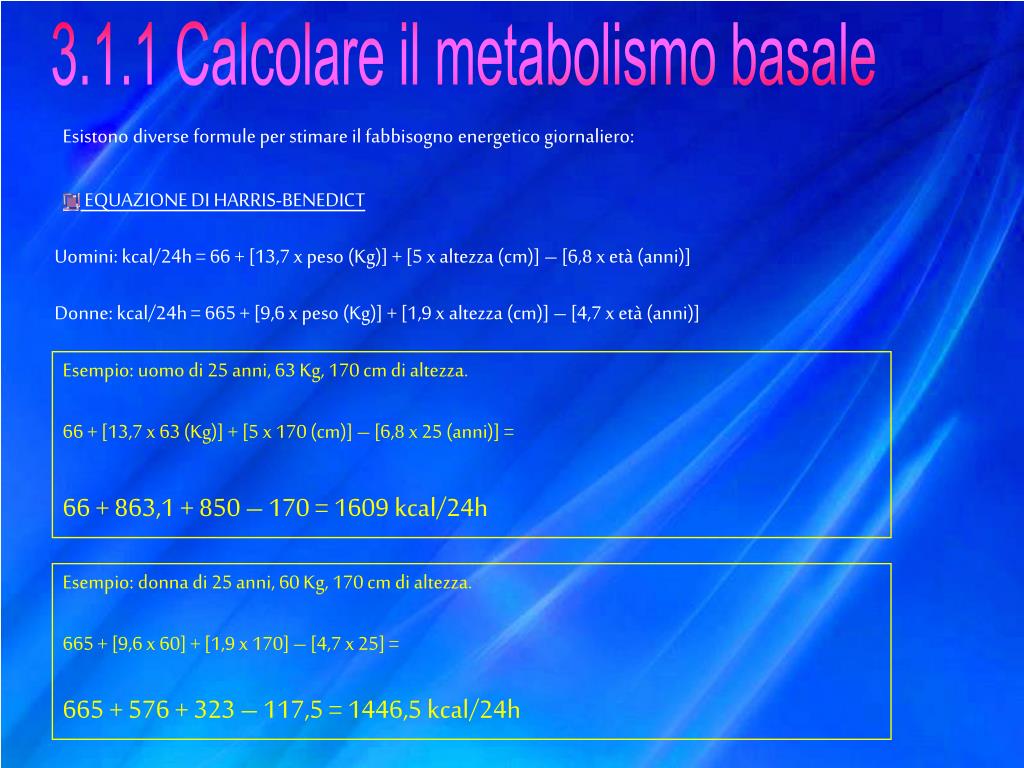 3.1.1 Calcolare il metabolismo basale

Esistono diverse formule per stimare il fabbisogno energetico giornaliero:

EQUAZIONE DI HARRIS-BENEDICT

Uomini: kcal/24h = 66 + [13,7 x peso (Kg)] + [5 x altezza (cm)] – [6,8 x età (anni)]

Donne: kcal/24h = 665 + [9,6 x peso (Kg)] + [1,9 x altezza (cm)] – [4,7 x età (anni)]

Esempio: uomo di 25 anni, 63 Kg, 170 cm di altezza.

66 + [13,7 x 63 (Kg)] + [5 x 170 (cm)] – [6,8 x 25 (anni)] =

66 + 863,1 + 850 – 170 = 1609 kcal/24h

Esempio: donna di 25 anni, 60 Kg, 170 cm di altezza.

665 + [9,6 x 60] + [1,9 x 170] – [4,7 x 25] =

665 + 576 + 323 – 117,5 = 1446,5 kcal/24h